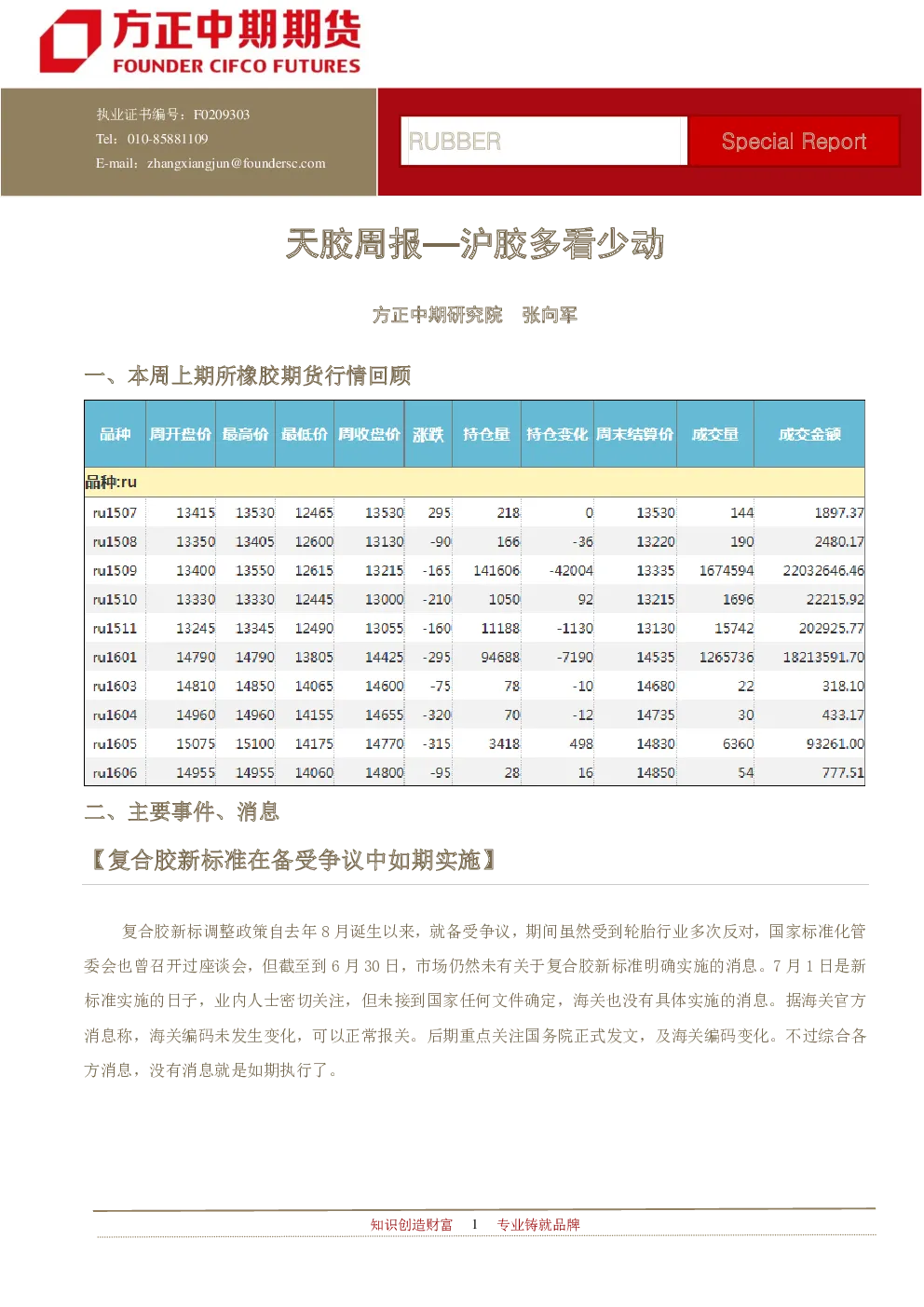 方正中期期货
FOUNDER CIFCO FUTURES

执业证书编号：F0209303
Tel：010-85881109
E-mail：zhangxiangjun@foundersc.com

RUBBER

Special Report

天胶周报—沪胶多看少动

方正中期研究院 张向军

一、本周上期所橡胶期货行情回顾

| 品种 | 周开盘价 | 最高价 | 最低价 | 周收盘价 | 涨跌 | 持仓量 | 持仓变化 | 周末结算价 | 成交量 | 成交金额 |
|---|---|---|---|---|---|---|---|---|---|---|
| 品种:ru | | | | | | | | | | |
| ru1507 | 13415 | 13530 | 12465 | 13530 | 295 | 218 | 0 | 13530 | 144 | 1897.37 |
| ru1508 | 13350 | 13405 | 12600 | 13130 | -90 | 166 | -36 | 13220 | 190 | 2480.17 |
| ru1509 | 13400 | 13550 | 12615 | 13215 | -165 | 141606 | -42004 | 13335 | 1674594 | 22032646.46 |
| ru1510 | 13330 | 13330 | 12445 | 13000 | -210 | 1050 | 92 | 13215 | 1696 | 22215.92 |
| ru1511 | 13245 | 13345 | 12490 | 13055 | -160 | 11188 | -1130 | 13130 | 15742 | 202925.77 |
| ru1601 | 14790 | 14790 | 13805 | 14425 | -295 | 94688 | -7190 | 14535 | 1265736 | 18213591.70 |
| ru1603 | 14810 | 14850 | 14065 | 14600 | -75 | 78 | -10 | 14680 | 22 | 318.10 |
| ru1604 | 14960 | 14960 | 14155 | 14655 | -320 | 70 | -12 | 14735 | 30 | 433.17 |
| ru1605 | 15075 | 15100 | 14175 | 14770 | -315 | 3418 | 498 | 14830 | 6360 | 93261.00 |
| ru1606 | 14955 | 14955 | 14060 | 14800 | -95 | 28 | 16 | 14850 | 54 | 777.51 |

二、主要事件、消息

【复合胶新标准在备受争议中如期实施】

复合胶新标调整政策自去年8月诞生以来，就备受争议，期间虽然受到轮胎行业多次反对，国家标准化管委会也曾召开过座谈会，但截至到6月30日，市场仍然未有关于复合胶新标准明确实施的消息。7月1日是新标准实施的日子，业内人士密切关注，但未接到国家任何文件确定，海关也没有具体实施的消息。据海关官方消息称，海关编码未发生变化，可以正常报关。后期重点关注国务院正式发文，及海关编码变化。不过综合各方消息，没有消息就是如期执行了。

知识创造财富 1 专业铸就品牌